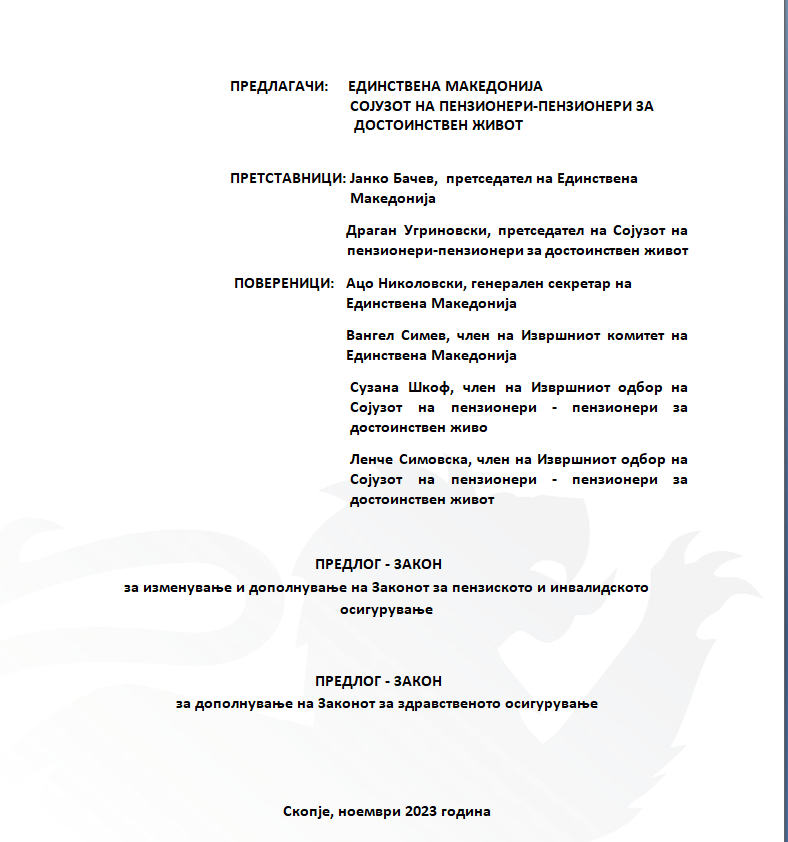 ПРЕДЛАГАЧИ: ЕДИНСТВЕНА МАКЕДОНИЈА
СОЈУЗОТ НА ПЕНЗИОНЕРИ-ПЕНЗИОНЕРИ ЗА ДОСТОИНСТВЕН ЖИВОТ

ПРЕТСТАВНИЦИ: Јанко Бачев, претседател на Единствена Македонија

Драган Угриновски, претседател на Сојузот на пензионери-пензионери за достоинствен живот

ПОВЕРЕНИЦИ: Ацо Николовски, генерален секретар на Единствена Македонија

Вангел Симев, член на Извршниот комитет на Единствена Македонија

Сузана Шкоф, член на Извршниот одбор на Сојузот на пензионери - пензионери за достоинствен живо

Ленче Симовска, член на Извршниот одбор на Сојузот на пензионери - пензионери за достоинствен живот

ПРЕДЛОГ - ЗАКОН
за изменување и дополнување на Законот за пензиското и инвалидското осигурување

ПРЕДЛОГ - ЗАКОН
за дополнување на Законот за здравственото осигурување

Скопје, ноември 2023 година